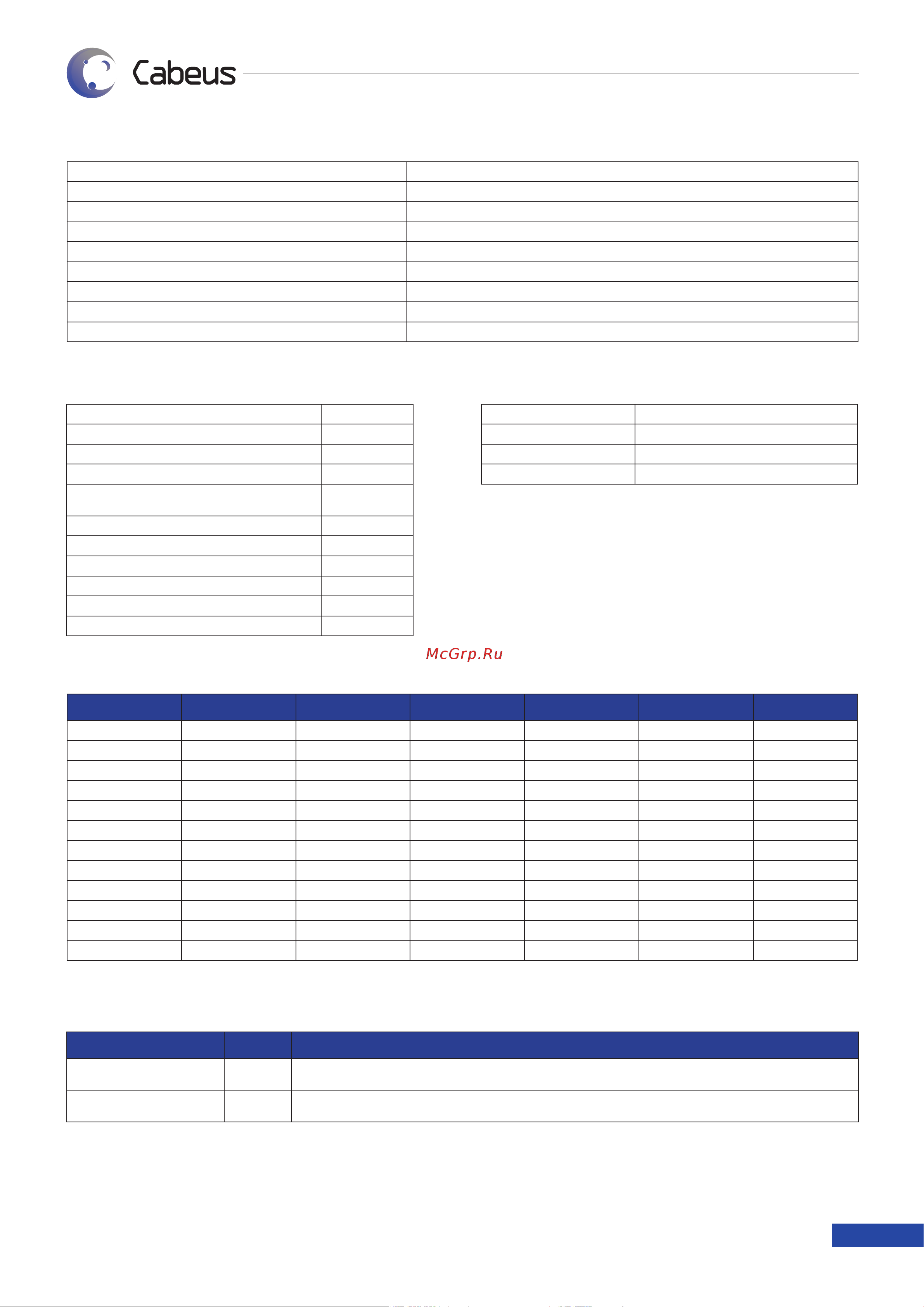 Cabeus

McGrp.Ru